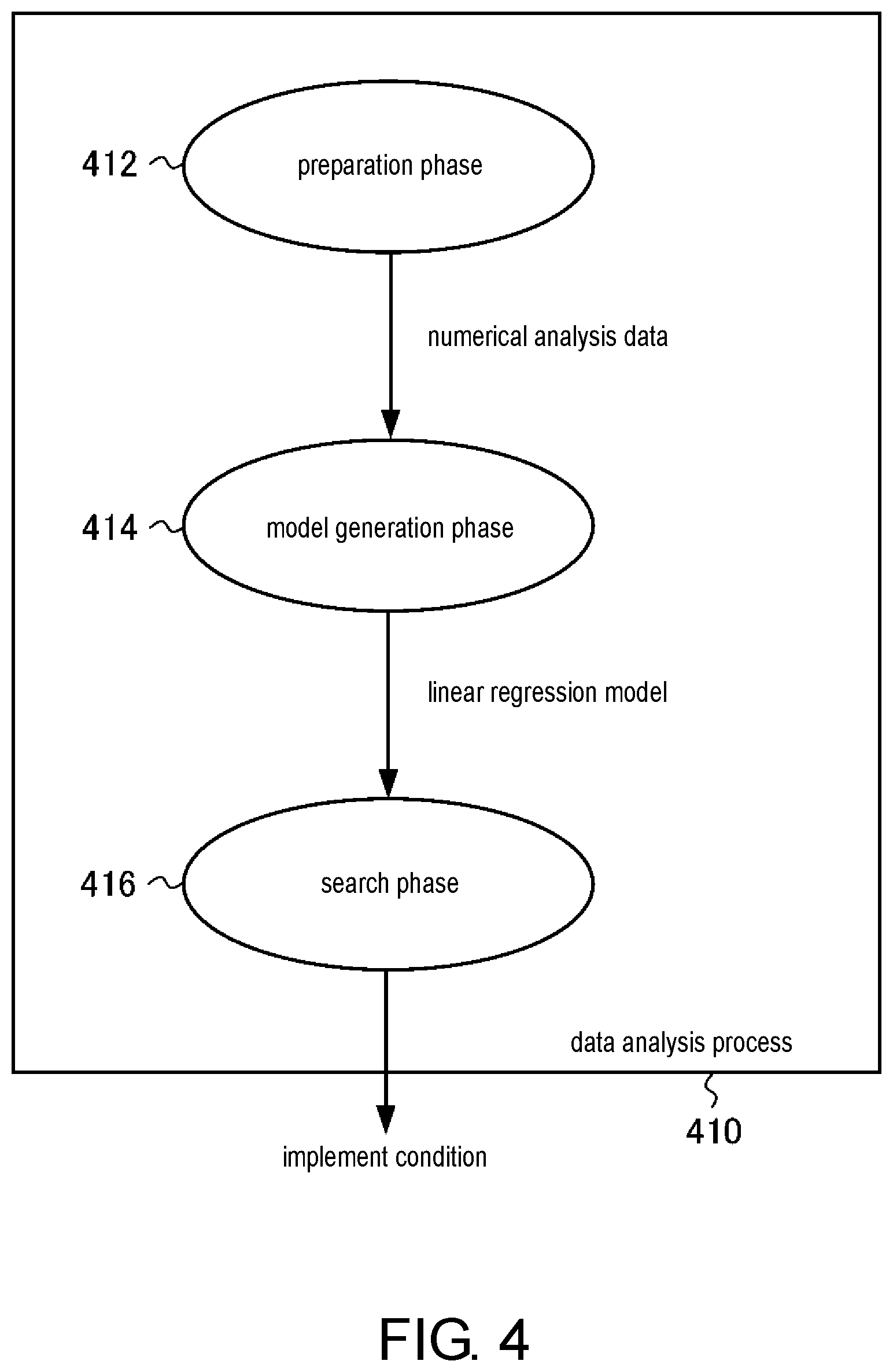 412

preparation phase

numerical analysis data

414

model generation phase

linear regression model

416

search phase

data analysis process

410

implement condition

FIG. 4